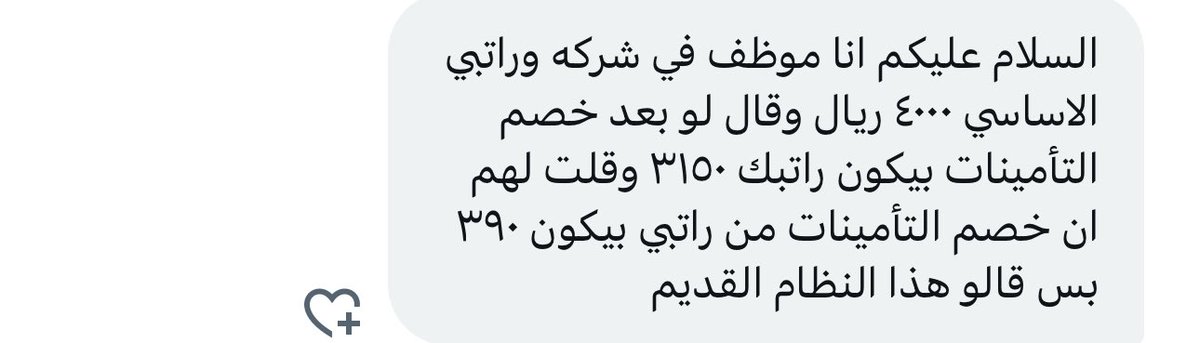 السلام عليكم انا موظف في شركه وراتبي الاساسي ٤٠٠٠ ريال وقال لو بعد خصم التأمينات بيكون راتبك ٣١٥٠ وقلت لهم ان خصم التأمينات من راتبي بيكون ٣٩٠ بس قالو هذا النظام القديم